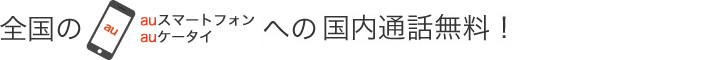 全国の au auスマートフォン auケータイ への国内通話無料！